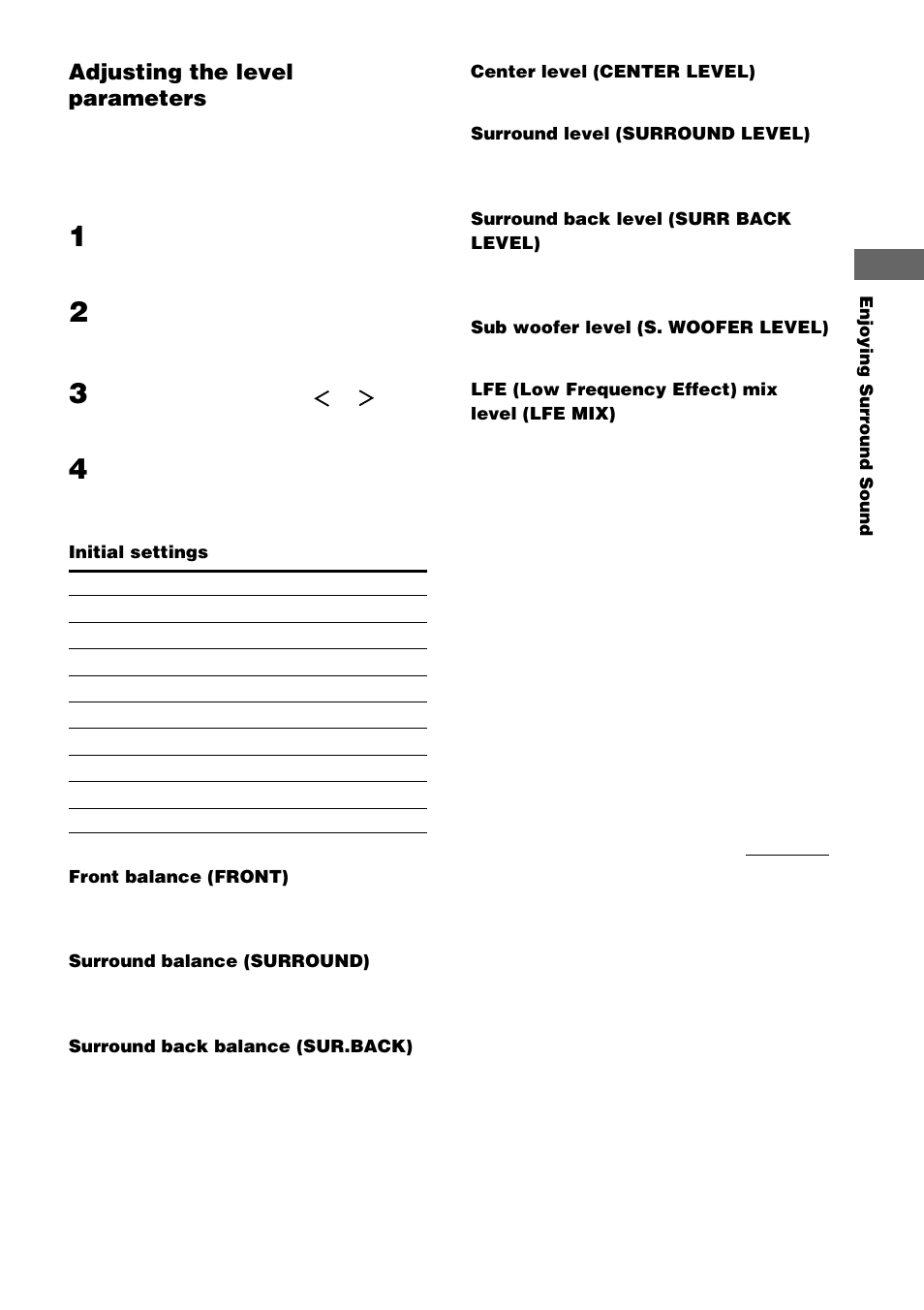 Adjusting the level parameters

1

2

3 < >

4

Initial settings

Front balance (FRONT)

Surround balance (SURROUND)

Surround back balance (SUR.BACK)

Center level (CENTER LEVEL)

Surround level (SURROUND LEVEL)

Surround back level (SURR BACK LEVEL)

Sub woofer level (S. WOOFER LEVEL)

LFE (Low Frequency Effect) mix level (LFE MIX)

Enjoying Surround Sound